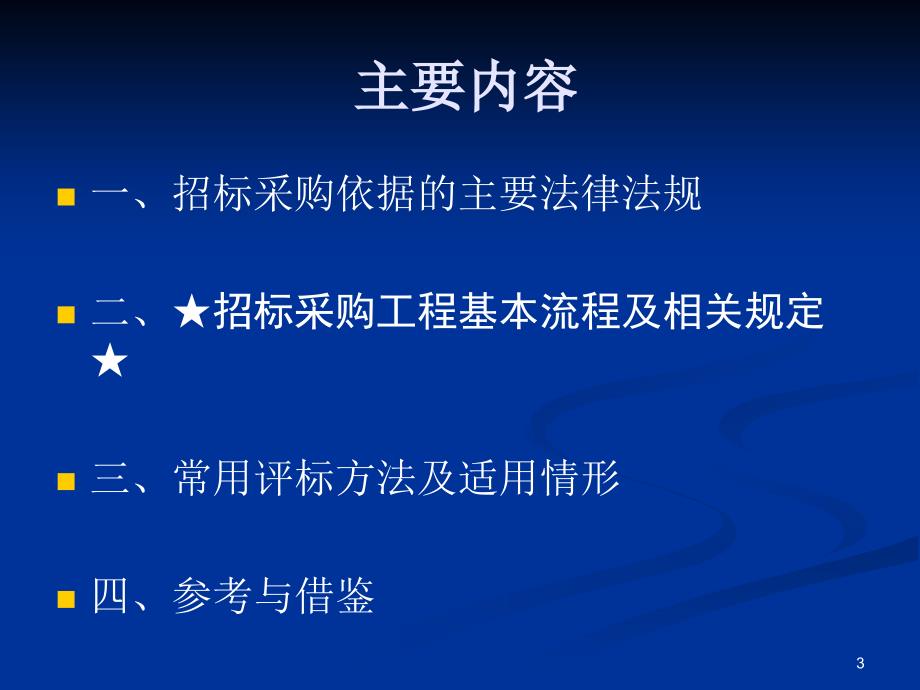 主要内容

一、招标采购依据的主要法律法规

二、★招标采购工程基本流程及相关规定★

三、常用评标方法及适用情形

四、参考与借鉴

3